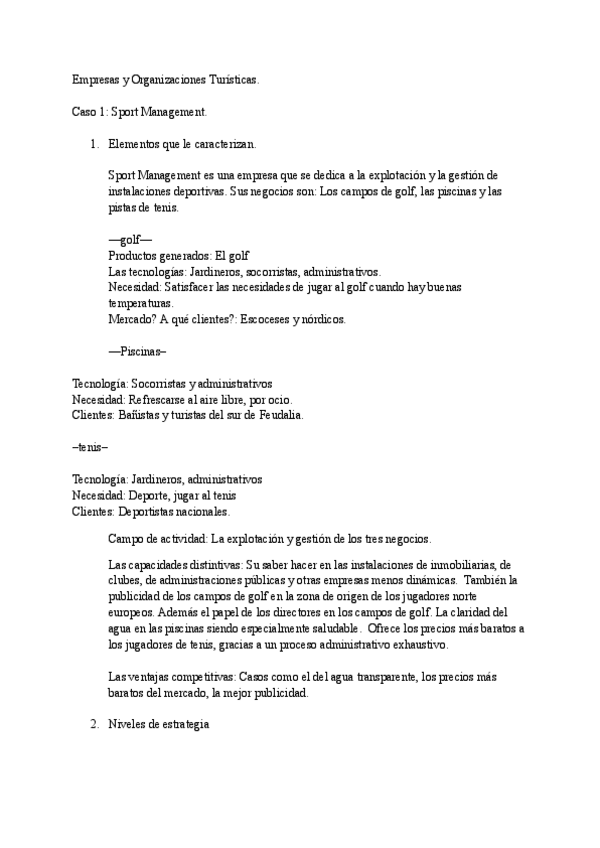 Empresas y Organizaciones Turísticas.

Caso 1: Sport Management.

1. Elementos que le caracterizan.

Sport Management es una empresa que se dedica a la explotación y la gestión de instalaciones deportivas. Sus negocios son: Los campos de golf, las piscinas y las pistas de tenis.

—golf—
Productos generados: El golf
Las tecnologías: Jardineros, socorristas, administrativos.
Necesidad: Satisfacer las necesidades de jugar al golf cuando hay buenas temperaturas.
Mercado? A qué clientes?: Escoceses y nórdicos.

—Piscinas–

Tecnología: Socorristas y administrativos
Necesidad: Refrescarse al aire libre, por ocio.
Clientes: Bañistas y turistas del sur de Feudalia.

–tenis–

Tecnología: Jardineros, administrativos
Necesidad: Deporte, jugar al tenis
Clientes: Deportistas nacionales.

Campo de actividad: La explotación y gestión de los tres negocios.

Las capacidades distintivas: Su saber hacer en las instalaciones de inmobiliarias, de clubes, de administraciones públicas y otras empresas menos dinámicas. También la publicidad de los campos de golf en la zona de origen de los jugadores norte europeos. Además el papel de los directores en los campos de golf. La claridad del agua en las piscinas siendo especialmente saludable. Ofrece los precios más baratos a los jugadores de tenis, gracias a un proceso administrativo exhaustivo.

Las ventajas competitivas: Casos como el del agua transparente, los precios más baratos del mercado, la mejor publicidad.

2. Niveles de estrategia